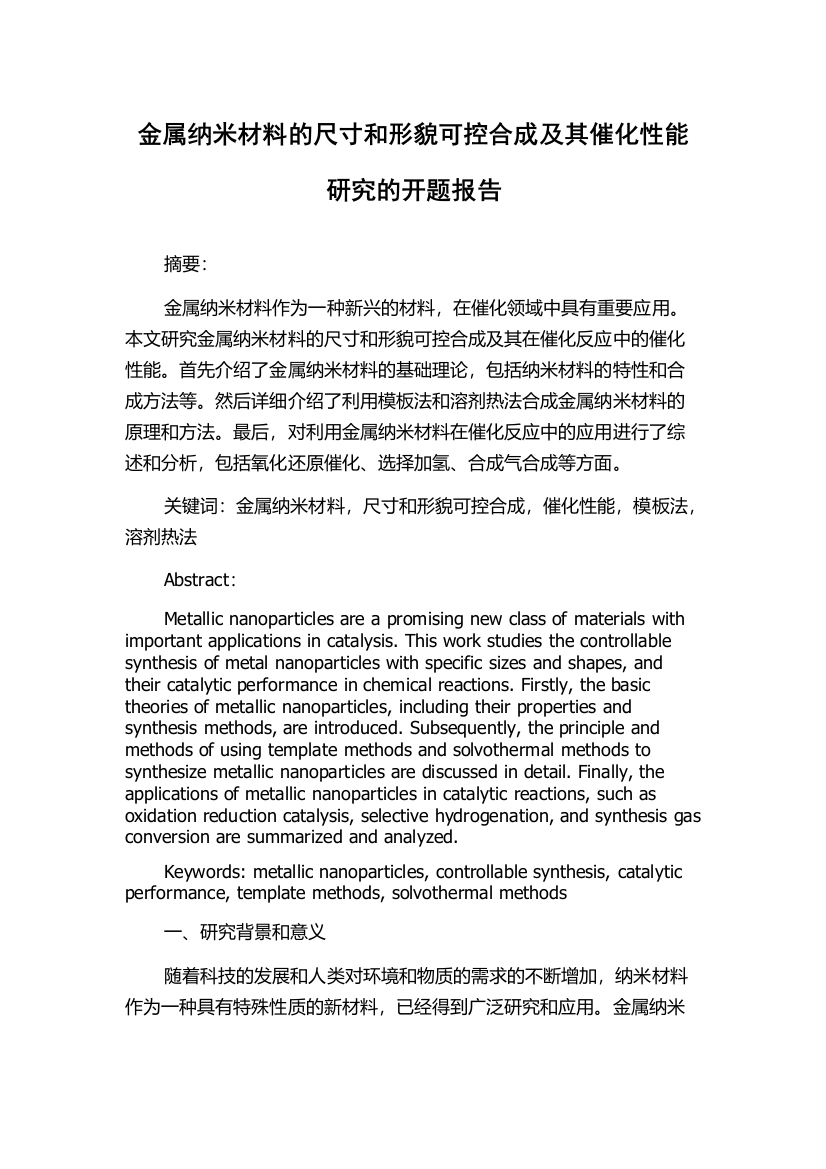 金属纳米材料的尺寸和形貌可控合成及其催化性能研究的开题报告

摘要:

金属纳米材料作为一种新兴的材料，在催化领域中具有重要应用。本文研究金属纳米材料的尺寸和形貌可控合成及其在催化反应中的催化性能。首先介绍了金属纳米材料的基础理论，包括纳米材料的特性和合成方法等。然后详细介绍了利用模板法和溶剂热法合成金属纳米材料的原理和方法。最后，对利用金属纳米材料在催化反应中的应用进行了综述和分析，包括氧化还原催化、选择加氢、合成气合成等方面。

关键词：金属纳米材料，尺寸和形貌可控合成，催化性能，模板法，溶剂热法

Abstract:

Metallic nanoparticles are a promising new class of materials with important applications in catalysis. This work studies the controllable synthesis of metal nanoparticles with specific sizes and shapes, and their catalytic performance in chemical reactions. Firstly, the basic theories of metallic nanoparticles, including their properties and synthesis methods, are introduced. Subsequently, the principle and methods of using template methods and solvothermal methods to synthesize metallic nanoparticles are discussed in detail. Finally, the applications of metallic nanoparticles in catalytic reactions, such as oxidation reduction catalysis, selective hydrogenation, and synthesis gas conversion are summarized and analyzed.

Keywords: metallic nanoparticles, controllable synthesis, catalytic performance, template methods, solvothermal methods

一、研究背景和意义

随着科技的发展和人类对环境和物质的需求的不断增加，纳米材料作为一种具有特殊性质的新材料，已经得到广泛研究和应用。金属纳米